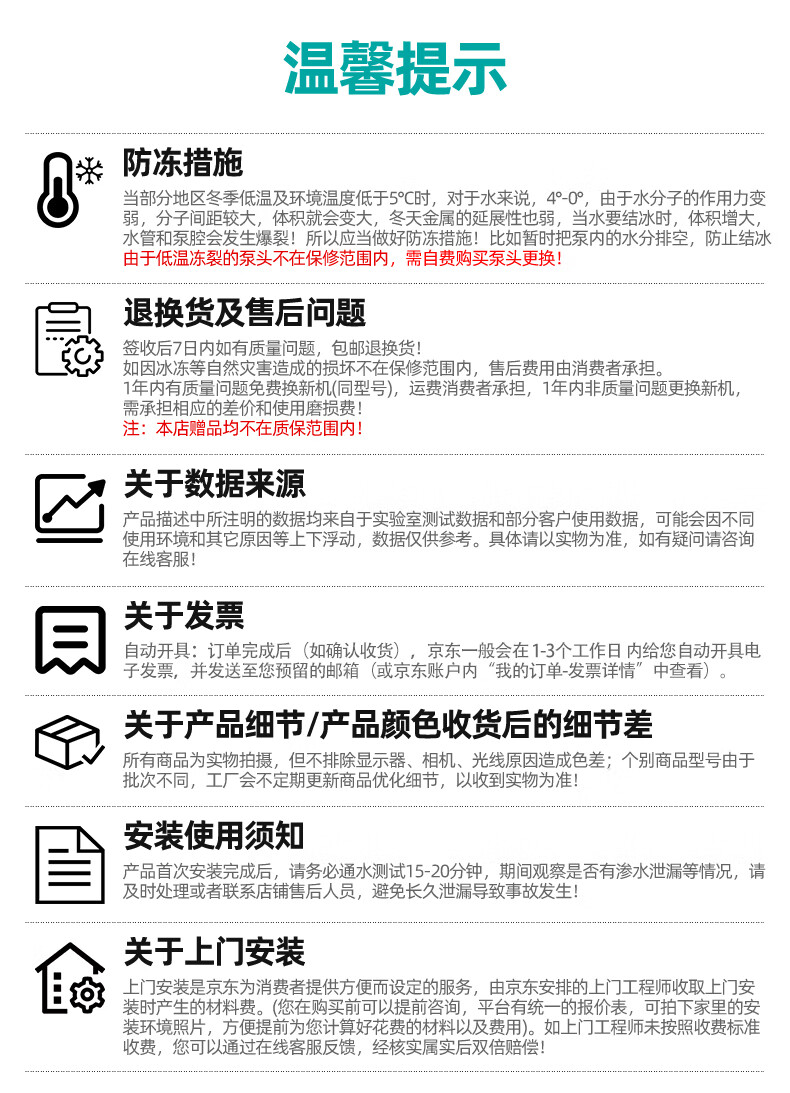 温馨提示

防冻措施

当部分地区冬季低温及环境温度低于5℃时，对于水来说，4°-0°，由于水分子的作用力变弱，分子间距较大，体积就会变大，冬天金属的延展性也弱，当水要结冰时，体积增大，水管和泵腔会发生爆裂！所以应当做好防冻措施！比如暂时把泵内的水分排空，防止结冰
由于低温冻裂的泵头不在保修范围内，需自费购买泵头更换！

退换货及售后问题

签收后7日内如有质量问题，包邮退换货！
如因冰冻等自然灾害造成的损坏不在保修范围内，售后费用由消费者承担。
1年内有质量问题免费换新机(同型号)，运费消费者承担，1年内非质量问题更换新机，需承担相应的差价和使用磨损费！
注：本店赠品均不在质保范围内！

关于数据来源

产品描述中所注明的数据均来自于实验室测试数据和部分客户使用数据，可能会因不同使用环境和其它原因等上下浮动，数据仅供参考。具体请以实物为准，如有疑问请咨询在线客服！

关于发票

自动开具：订单完成后（如确认收货），京东一般会在 1-3个工作日 内给您自动开具电子发票，并发送至您预留的邮箱（或京东账户内“我的订单-发票详情”中查看）。

关于产品细节/产品颜色收货后的细节差

所有商品为实物拍摄，但不排除显示器、相机、光线原因造成色差；个别商品型号由于批次不同，工厂会不定期更新商品优化细节，以收到实物为准！

安装使用须知

产品首次安装完成后，请务必通水测试15-20分钟，期间观察是否有渗水泄漏等情况，请及时处理或者联系店铺售后人员，避免长久泄漏导致事故发生！

关于上门安装

上门安装是京东为消费者提供方便而设定的服务，由京东安排的上门工程师收取上门安装时产生的材料费。(您在购买前可以提前咨询，平台有统一的报价表，可拍下家里的安装环境照片，方便提前为您计算好花费的材料以及费用)。如上门工程师未按照收费标准收费，您可以通过在线客服反馈，经核实属实后双倍赔偿！